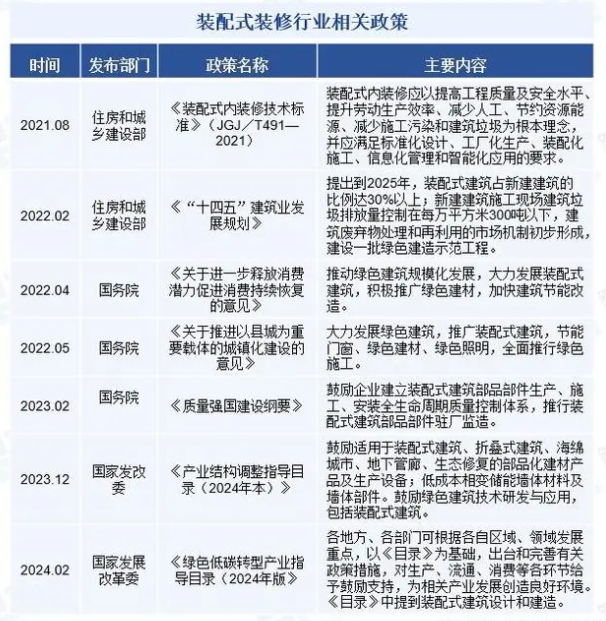 装配式装修行业相关政策

| 时间 | 发布部门 | 政策名称 | 主要内容 |
|---|---|---|---|
| 2021.08 | 住房和城乡建设部 | 《装配式内装修技术标准》（JGJ／T491—2021） | 装配式内装修应以提高工程质量及安全水平、提升劳动生产效率、减少人工、节约资源能源、减少施工污染和建筑垃圾为根本理念，并应满足标准化设计、工厂化生产、装配化施工、信息化管理和智能化应用的要求。 |
| 2022.02 | 住房和城乡建设部 | 《“十四五”建筑业发展规划》 | 提出到2025年，装配式建筑占新建建筑的比例达30%以上；新建建筑施工现场建筑垃圾排放量控制在每万平方米300吨以下，建筑废弃物处理和再利用的市场机制初步形成，建设一批绿色建造示范工程。 |
| 2022.04 | 国务院 | 《关于进一步释放消费潜力促进消费持续恢复的意见》 | 推动绿色建筑规模化发展，大力发展装配式建筑，积极推广绿色建材，加快建筑节能改造。 |
| 2022.05 | 国务院 | 《关于推进以县城为重要载体的城镇化建设的意见》 | 大力发展绿色建筑，推广装配式建筑，节能门窗、绿色建材、绿色照明，全面推行绿色施工。 |
| 2023.02 | 国务院 | 《质量强国建设纲要》 | 鼓励企业建立装配式建筑部品部件生产、施工、安装全生命周期质量控制体系，推行装配式建筑部品部件驻厂监造。 |
| 2023.12 | 国家发改委 | 《产业结构调整指导目录（2024年本）》 | 鼓励适用于装配式建筑、折叠式建筑、海绵城市、地下管廊、生态修复的部品化建材产品及生产设备；低成本相变储能墙体材料及墙体部件。鼓励绿色建筑技术研发与应用，包括装配式建筑。 |
| 2024.02 | 国家发展改革委 | 《绿色低碳转型产业指导目录（2024年版）》 | 各地方、各部门可根据各自区域、领域发展重点，以《目录》为基础，出台和完善有关政策措施，对生产、流通、消费等各环节给予鼓励支持，为相关产业发展创造良好环境。《目录》中提到装配式建筑设计和建造。 |